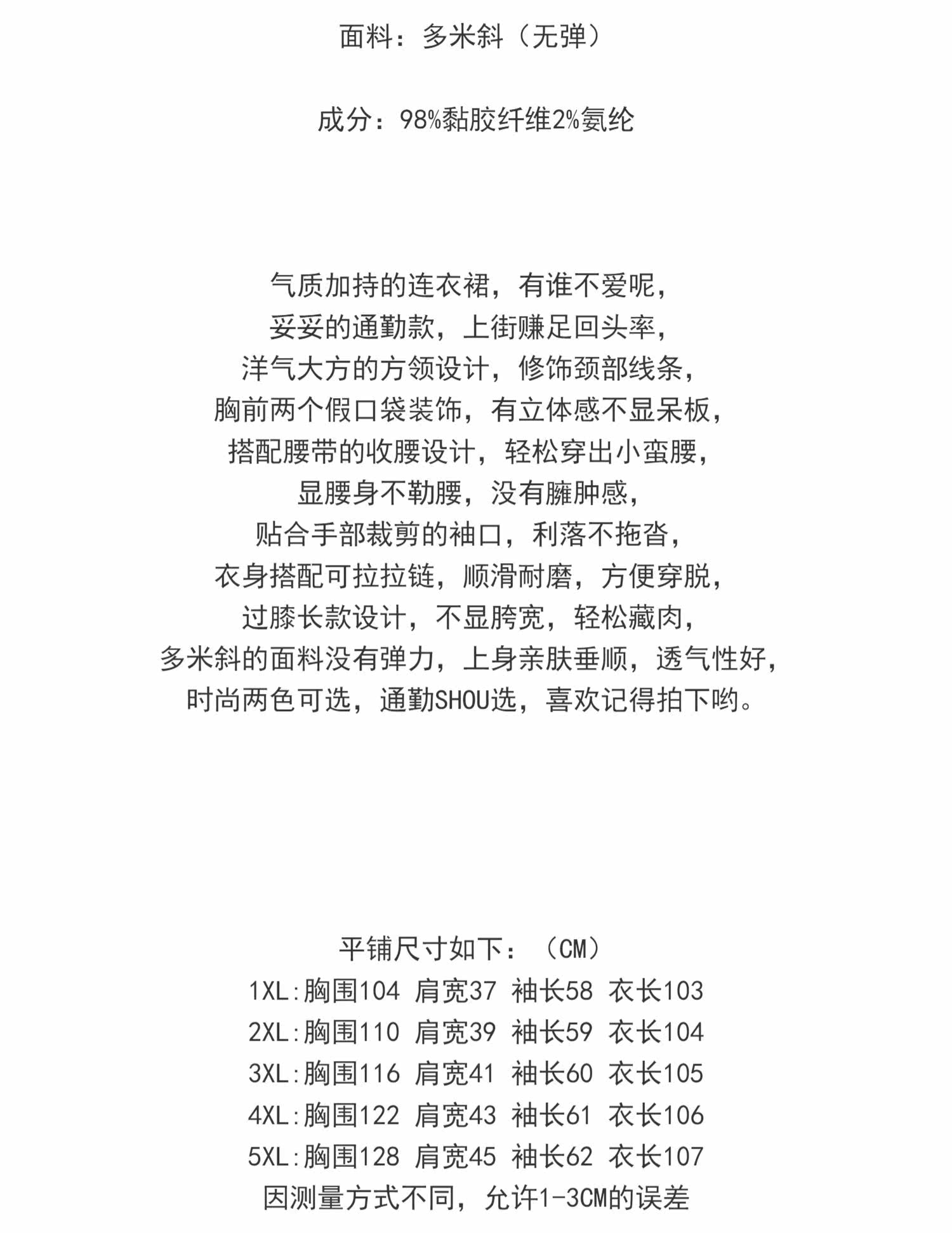 面料：多米斜（无弹）

成分：98%黏胶纤维2%氨纶

气质加持的连衣裙，有谁不爱呢，
妥妥的通勤款，上街赚足回头率，
洋气大方的方领设计，修饰颈部线条，
胸前两个假口袋装饰，有立体感不显呆板，
搭配腰带的收腰设计，轻松穿出小蛮腰，
显腰身不勒腰，没有臃肿感，
贴合手部裁剪的袖口，利落不拖沓，
衣身搭配可拉拉链，顺滑耐磨，方便穿脱，
过膝长款设计，不显胯宽，轻松藏肉，
多米斜的面料没有弹力，上身亲肤垂顺，透气性好，
时尚两色可选，通勤SHOU选，喜欢记得拍下哟。

平铺尺寸如下：（CM）
1XL:胸围104 肩宽37 袖长58 衣长103
2XL:胸围110 肩宽39 袖长59 衣长104
3XL:胸围116 肩宽41 袖长60 衣长105
4XL:胸围122 肩宽43 袖长61 衣长106
5XL:胸围128 肩宽45 袖长62 衣长107
因测量方式不同，允许1-3CM的误差